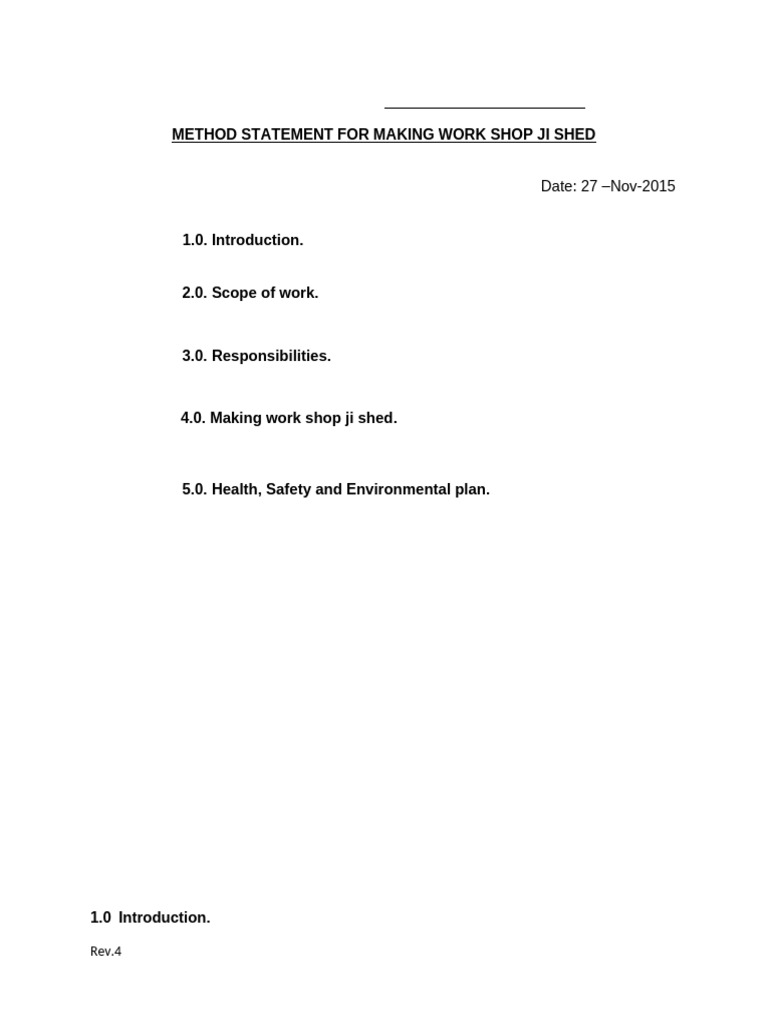 METHOD STATEMENT FOR MAKING WORK SHOP JI SHED

Date: 27 –Nov-2015

1.0. Introduction.

2.0. Scope of work.

3.0. Responsibilities.

4.0. Making work shop ji shed.

5.0. Health, Safety and Environmental plan.

1.0 Introduction.

Rev.4